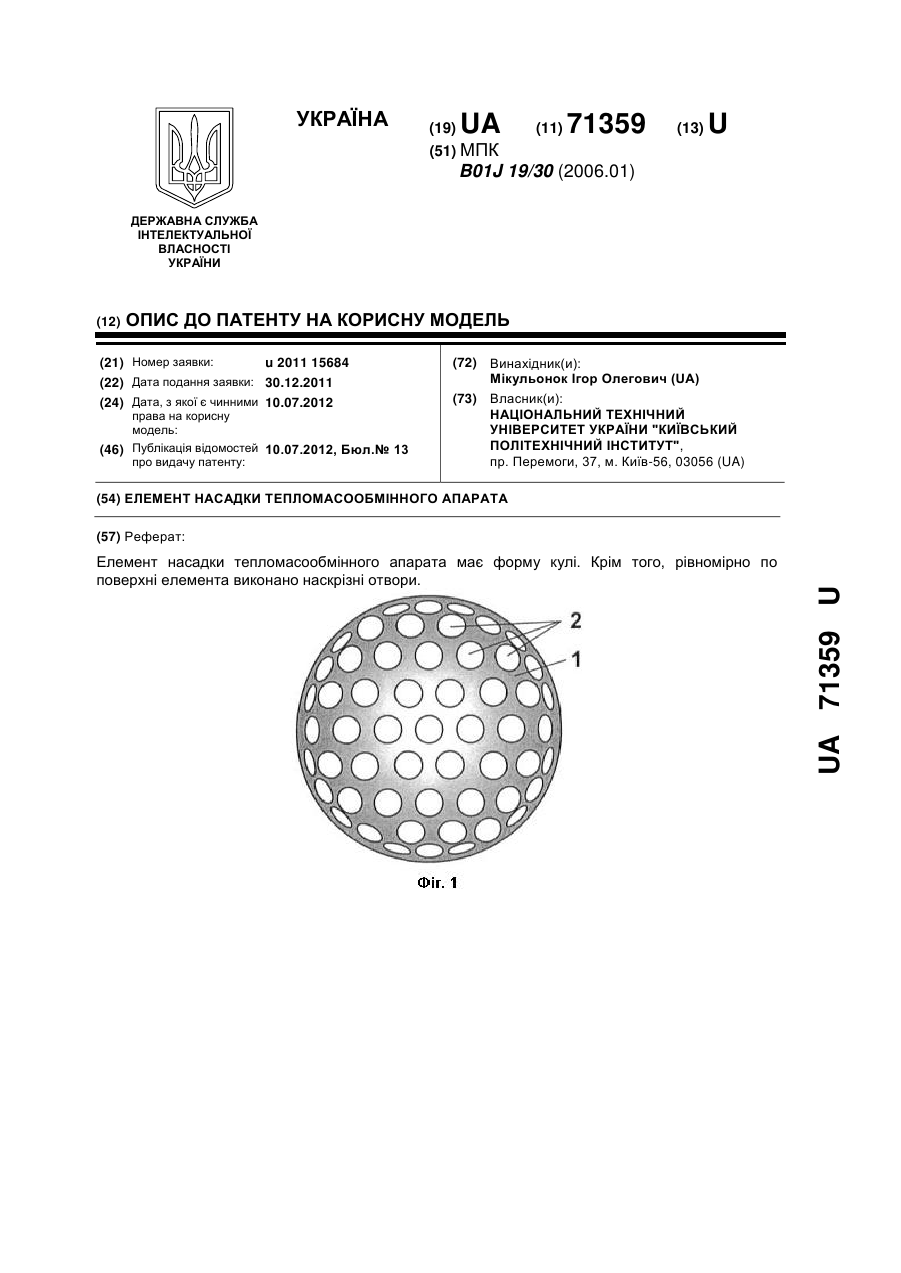 УКРАЇНА

(19) UA (11) 71359 (13) U

(51) МПК
B01J 19/30 (2006.01)

ДЕРЖАВНА СЛУЖБА ІНТЕЛЕКТУАЛЬНОЇ ВЛАСНОСТІ УКРАЇНИ

(12) ОПИС ДО ПАТЕНТУ НА КОРИСНУ МОДЕЛЬ

(21) Номер заявки: u 2011 15684
(22) Дата подання заявки: 30.12.2011
(24) Дата, з якої є чинними права на корисну модель: 10.07.2012
(46) Публікація відомостей про видачу патенту: 10.07.2012, Бюл.№ 13

(72) Винахідник(и):
Мікульонок Ігор Олегович (UA)
(73) Власник(и):
НАЦІОНАЛЬНИЙ ТЕХНІЧНИЙ УНІВЕРСИТЕТ УКРАЇНИ "КИЇВСЬКИЙ ПОЛІТЕХНІЧНИЙ ІНСТИТУТ",
пр. Перемоги, 37, м. Київ-56, 03056 (UA)

(54) ЕЛЕМЕНТ НАСАДКИ ТЕПЛОМАСООБМІННОГО АПАРАТА

(57) Реферат:

Елемент насадки тепломасообмінного апарата має форму кулі. Крім того, рівномірно по поверхні елемента виконано наскрізні отвори.

2
1

Фіг. 1

UA 71359 U